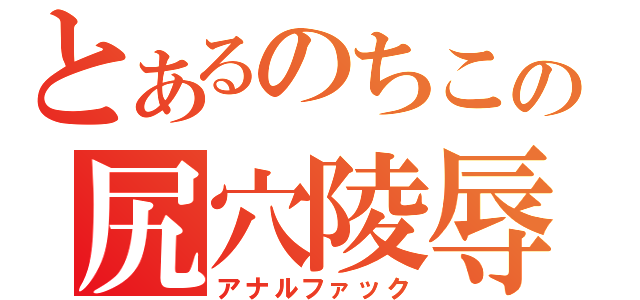 とあるのちこの
尻穴陵辱
アナルファック